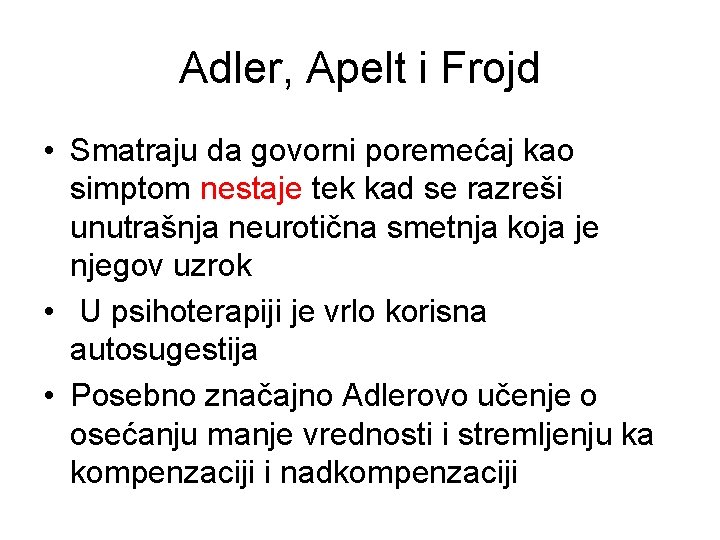 Adler, Apelt i Frojd

• Smatraju da govorni poremećaj kao simptom nestaje tek kad se razreši unutrašnja neurotična smetnja koja je njegov uzrok
• U psihoterapiji je vrlo korisna autosugestija
• Posebno značajno Adlerovo učenje o osećanju manje vrednosti i stremljenju ka kompenzaciji i nadkompenzaciji